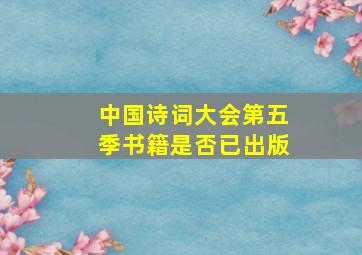 中国诗词大会第五季书籍是否已出版